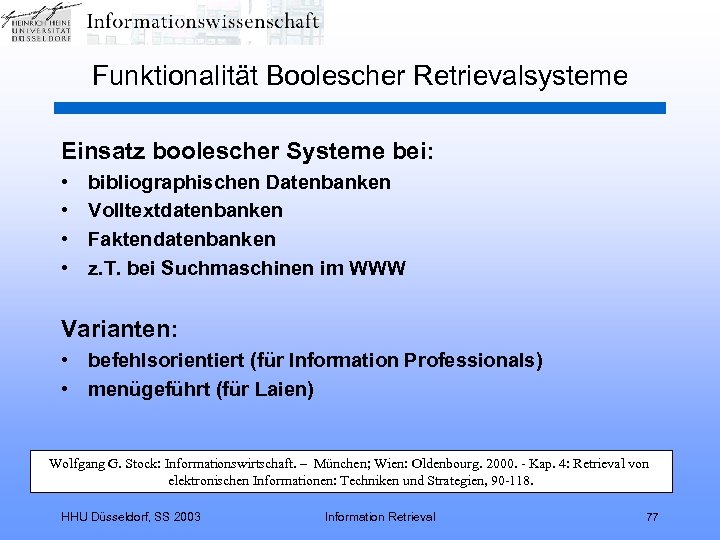 HEINRICH HEINE UNIVERSITÄT DÜSSELDORF

Informationswissenschaft

Funktionalität Boolescher Retrievalsysteme

Einsatz boolescher Systeme bei:
• bibliographischen Datenbanken
• Volltextdatenbanken
• Faktendatenbanken
• z.T. bei Suchmaschinen im WWW

Varianten:
• befehlsorientiert (für Information Professionals)
• menügeführt (für Laien)

Wolfgang G. Stock: Informationswirtschaft. – München; Wien: Oldenbourg. 2000. - Kap. 4: Retrieval von elektronischen Informationen: Techniken und Strategien, 90-118.

HHU Düsseldorf, SS 2003

Information Retrieval

77